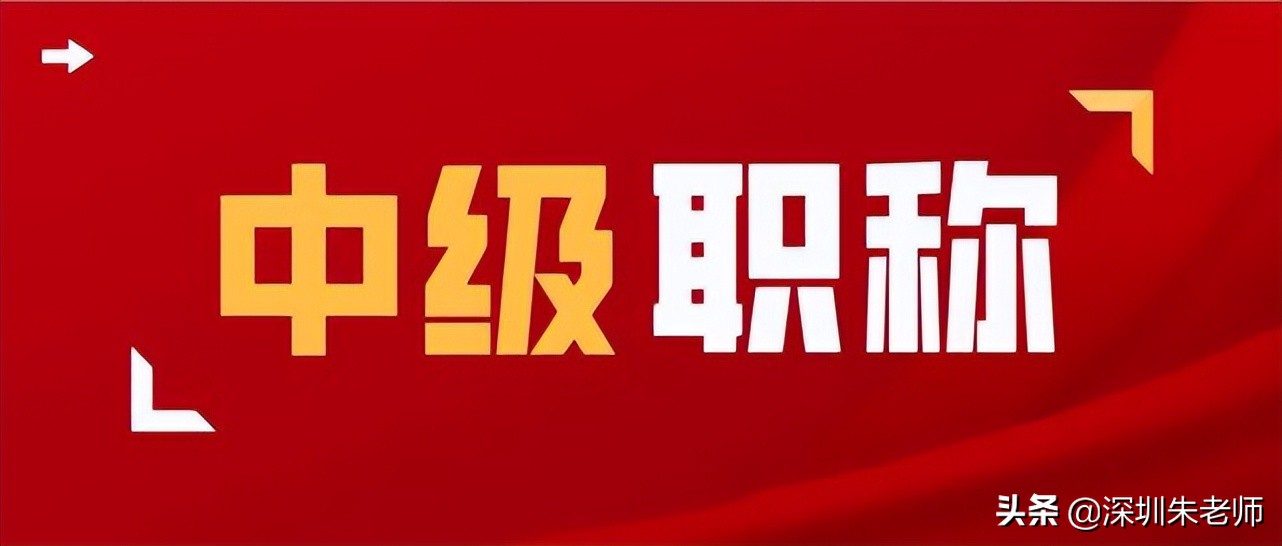 中级职称

头条 @深圳朱老师